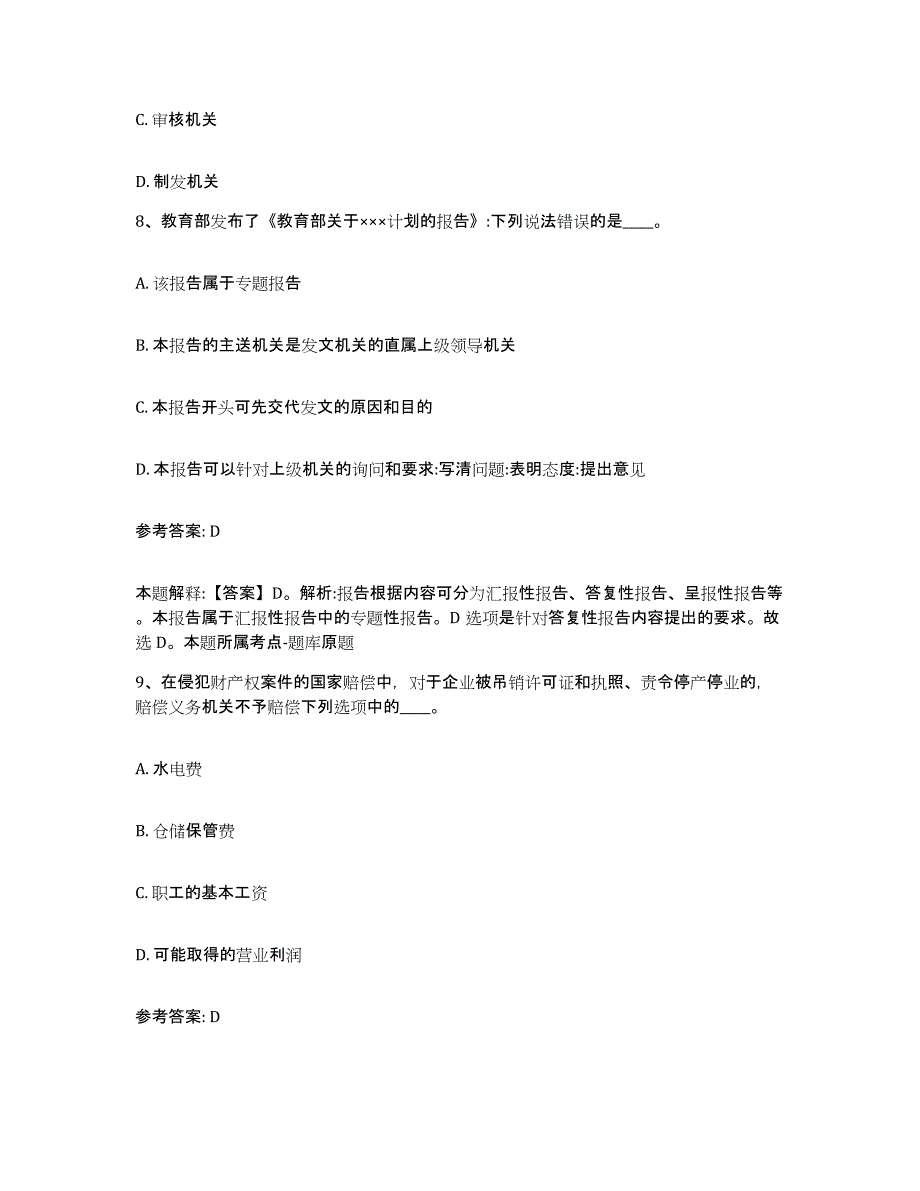 C. 审核机关

D. 制发机关

8、教育部发布了《教育部关于×××计划的报告》:下列说法错误的是____。

A. 该报告属于专题报告

B. 本报告的主送机关是发文机关的直属上级领导机关

C. 本报告开头可先交代发文的原因和目的

D. 本报告可以针对上级机关的询问和要求:写清问题:表明态度:提出意见

参考答案: D

本题解释:【答案】D。解析:报告根据内容可分为汇报性报告、答复性报告、呈报性报告等。本报告属于汇报性报告中的专题性报告。D 选项是针对答复性报告内容提出的要求。故选 D。本题所属考点-题库原题

9、在侵犯财产权案件的国家赔偿中，对于企业被吊销许可证和执照、责令停产停业的，赔偿义务机关不予赔偿下列选项中的____。

A. 水电费

B. 仓储保管费

C. 职工的基本工资

D. 可能取得的营业利润

参考答案: D